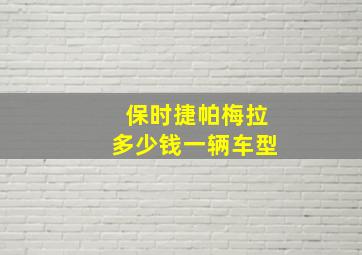 保时捷帕梅拉
多少钱一辆车型